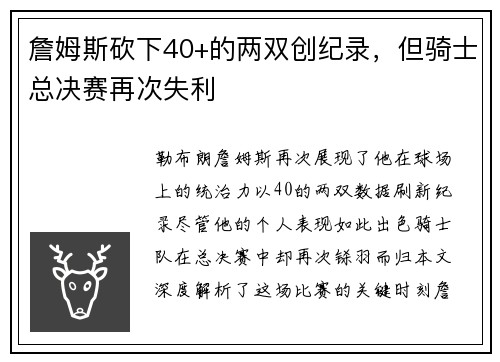 詹姆斯砍下40+的两双创纪录，但骑士总决赛再次失利

勒布朗詹姆斯再次展现了他在球场上的统治力以40的两双数据刷新纪录尽管他的个人表现如此出色骑士队在总决赛中却再次铩羽而归本文深度解析了这场比赛的关键时刻詹